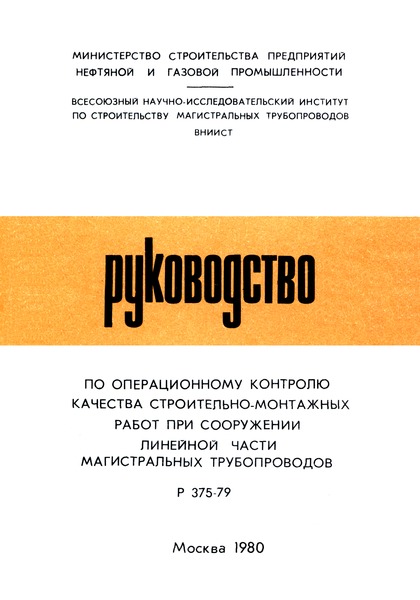 МИНИСТЕРСТВО СТРОИТЕЛЬСТВА ПРЕДПРИЯТИЙ НЕФТЯНОЙ И ГАЗОВОЙ ПРОМЫШЛЕННОСТИ

ВСЕСОЮЗНЫЙ НАУЧНО-ИССЛЕДОВАТЕЛЬСКИЙ ИНСТИТУТ ПО СТРОИТЕЛЬСТВУ МАГИСТРАЛЬНЫХ ТРУБОПРОВОДОВ

ВНИИСТ

руководство

ПО ОПЕРАЦИОННОМУ КОНТРОЛЮ КАЧЕСТВА СТРОИТЕЛЬНО-МОНТАЖНЫХ РАБОТ ПРИ СООРУЖЕНИИ ЛИНЕЙНОЙ ЧАСТИ МАГИСТРАЛЬНЫХ ТРУБОПРОВОДОВ

Р 375-79

Москва 1980